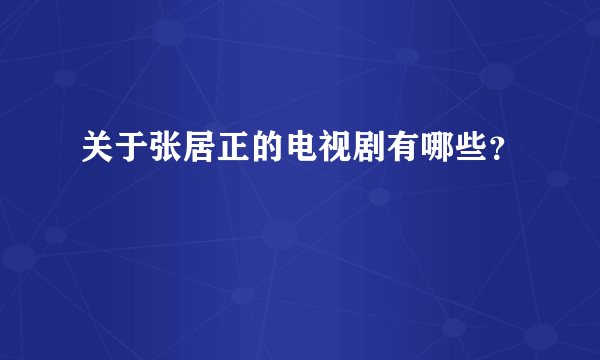 关于张居正的电视剧有哪些？